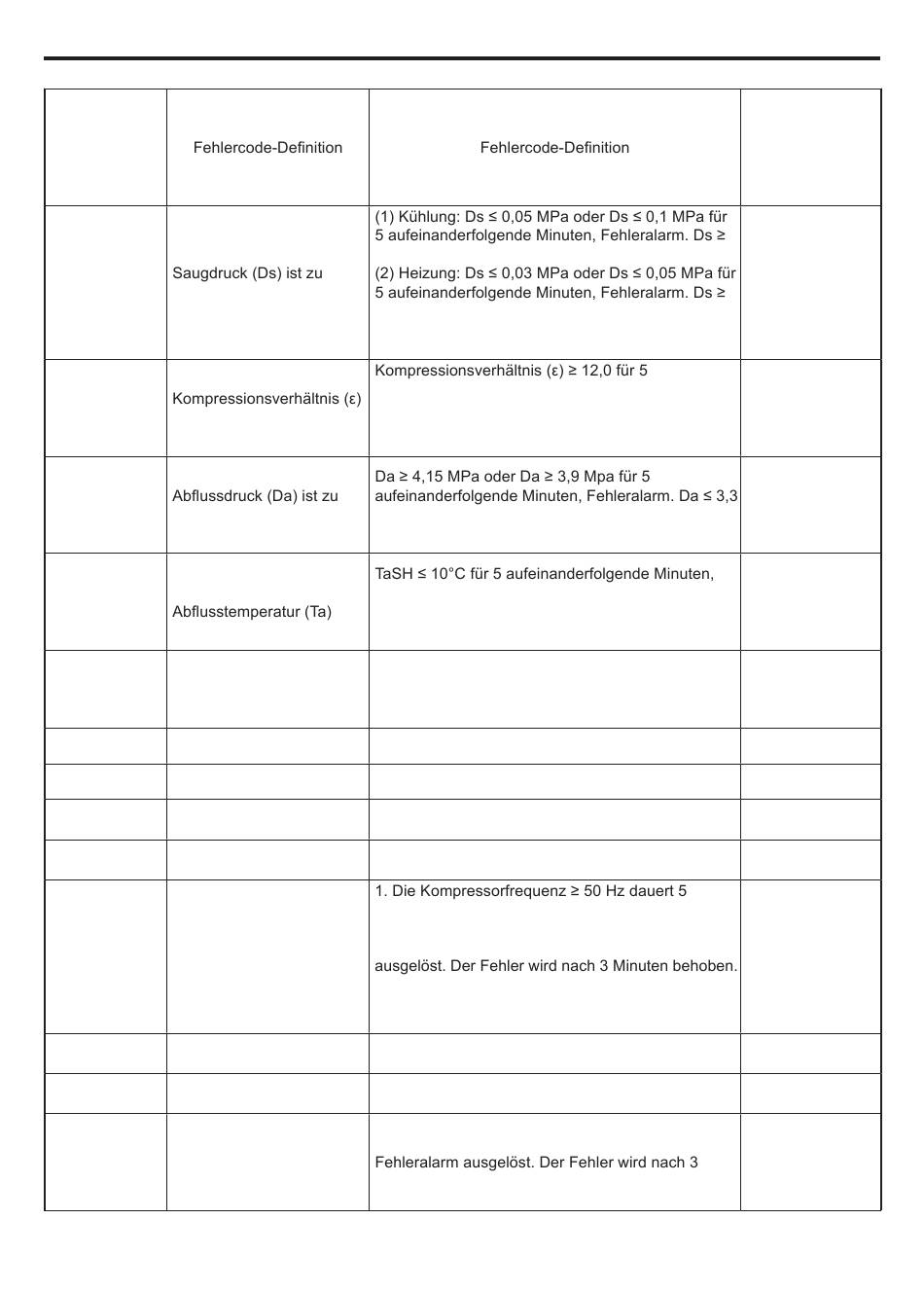 |  | Fehlercode-Definition | Fehlercode-Definition |  |
|---|---|---|---|
|  | Saugdruck (Ds) ist zu | (1) Kühlung: Ds ≤ 0,05 MPa oder Ds ≤ 0,1 MPa für 5 aufeinanderfolgende Minuten, Fehleralarm. Ds ≥ (2) Heizung: Ds ≤ 0,03 MPa oder Ds ≤ 0,05 MPa für 5 aufeinanderfolgende Minuten, Fehleralarm. Ds ≥ |  |
|  | Kompressionsverhältnis (ε) | Kompressionsverhältnis (ε) ≥ 12,0 für 5 |  |
|  | Abflussdruck (Da) ist zu | Da ≥ 4,15 MPa oder Da ≥ 3,9 Mpa für 5 aufeinanderfolgende Minuten, Fehleralarm. Da ≤ 3,3 |  |
|  | Abflusstemperatur (Ta) | TaSH ≤ 10°C für 5 aufeinanderfolgende Minuten, |  |
|  |  |  |  |
|  |  |  |  |
|  |  |  |  |
|  |  |  |  |
|  |  |  |  |
|  |  | 1. Die Kompressorfrequenz ≥ 50 Hz dauert 5 ausgelöst. Der Fehler wird nach 3 Minuten behoben. |  |
|  |  |  |  |
|  |  |  |  |
|  |  | Fehleralarm ausgelöst. Der Fehler wird nach 3 |  |